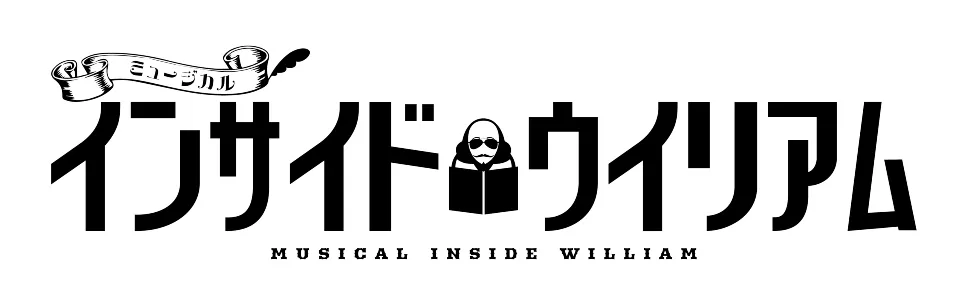 ミュージカル
インサイド・ウイリアム
MUSICAL INSIDE WILLIAM